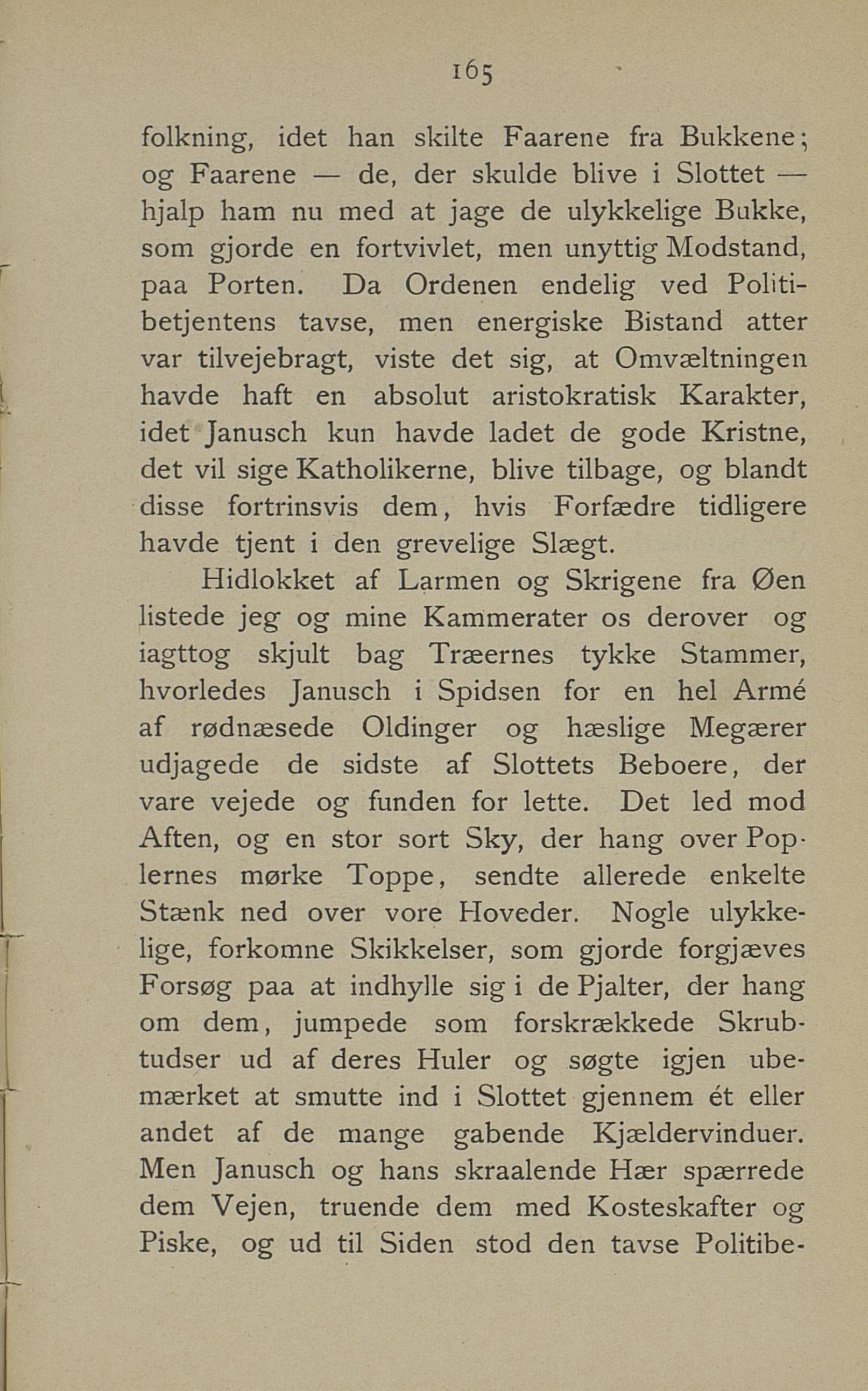 165

folkning, idet han skilte Faarene fra Bukkene; og Faarene — de, der skulde blive i Slottet — hjalp ham nu med at jage de ulykkelige Bukke, som gjorde en fortvivlet, men unyttig Modstand, paa Porten. Da Ordenen endelig ved Politibetjentens tavse, men energiske Bistand atter var tilvejebragt, viste det sig, at Omvæltningen havde haft en absolut aristokratisk Karakter, idet Janusch kun havde ladet de gode Kristne, det vil sige Katholikerne, blive tilbage, og blandt disse fortrinsvis dem, hvis Forfædre tidligere havde tjent i den grevelige Slægt.

Hidlokket af Larmen og Skrigene fra Øen listede jeg og mine Kammerater os derover og iagttog skjult bag Træernes tykke Stammer, hvorledes Janusch i Spidsen for en hel Armé af rødnæsede Oldinger og hæslige Megærer udjagede de sidste af Slottets Beboere, der vare vejede og funden for lette. Det led mod Aften, og en stor sort Sky, der hang over Poplernes mørke Toppe, sendte allerede enkelte Stænk ned over vore Hoveder. Nogle ulykkelige, forkomne Skikkelser, som gjorde forgjæves Forsøg paa at indhylle sig i de Pjalter, der hang om dem, jumpede som forskrækkede Skrubtudser ud af deres Huler og søgte igjen ubemærket at smutte ind i Slottet gjennem ét eller andet af de mange gabende Kjældervinduer. Men Janusch og hans skraalende Hær spærrede dem Vejen, truende dem med Kosteskafter og Piske, og ud til Siden stod den tavse Politibe-